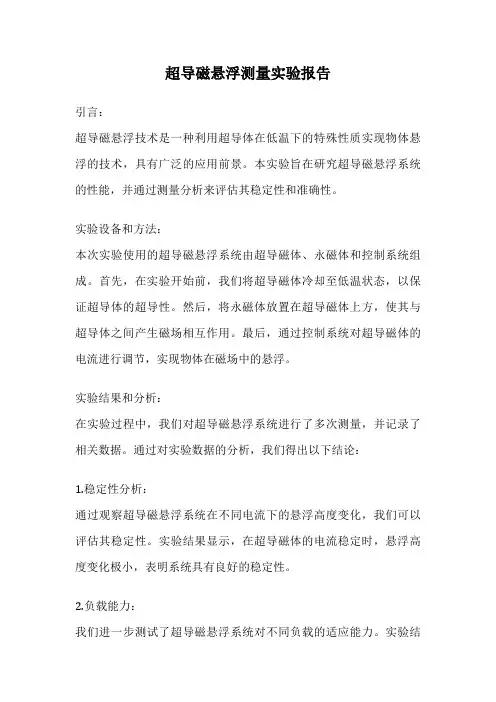 超导磁悬浮测量实验报告

引言：

超导磁悬浮技术是一种利用超导体在低温下的特殊性质实现物体悬浮的技术，具有广泛的应用前景。本实验旨在研究超导磁悬浮系统的性能，并通过测量分析来评估其稳定性和准确性。

实验设备和方法：

本次实验使用的超导磁悬浮系统由超导磁体、永磁体和控制系统组成。首先，在实验开始前，我们将超导磁体冷却至低温状态，以保证超导体的超导性。然后，将永磁体放置在超导磁体上方，使其与超导体之间产生磁场相互作用。最后，通过控制系统对超导磁体的电流进行调节，实现物体在磁场中的悬浮。

实验结果和分析：

在实验过程中，我们对超导磁悬浮系统进行了多次测量，并记录了相关数据。通过对实验数据的分析，我们得出以下结论：

1.稳定性分析：

通过观察超导磁悬浮系统在不同电流下的悬浮高度变化，我们可以评估其稳定性。实验结果显示，在超导磁体的电流稳定时，悬浮高度变化极小，表明系统具有良好的稳定性。

2.负载能力：

我们进一步测试了超导磁悬浮系统对不同负载的适应能力。实验结